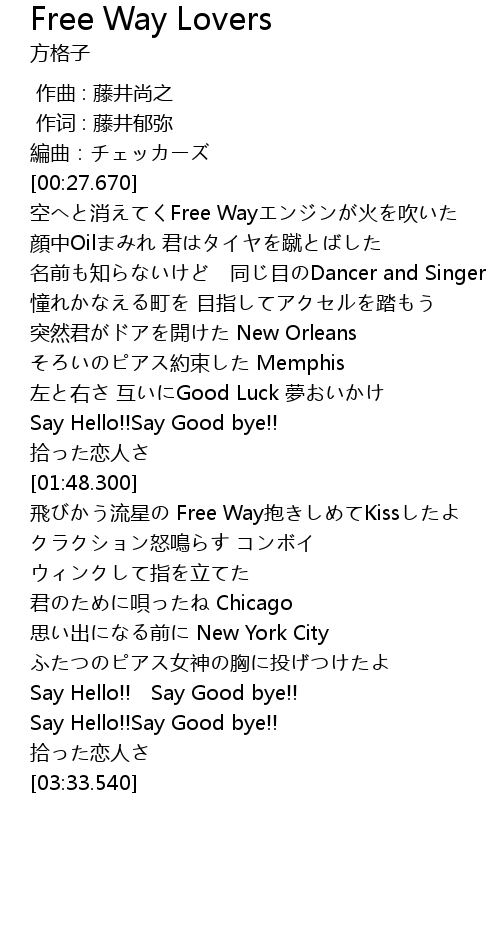 Free Way Lovers
方格子

作曲 : 藤井尚之
作词 : 藤井郁弥
編曲 : チェッカーズ
[00:27.670]
空へと消えてくFree Wayエンジンが火を吹いた
顔中Oilまみれ 君はタイヤを蹴とばした
名前も知らないけど　同じ目のDancer and Singer
憧れかなえる町を 目指してアクセルを踏もう
突然君がドアを開けた New Orleans
そろいのピアス約束した Memphis
左と右さ 互いにGood Luck 夢おいかけ
Say Hello!!Say Good bye!!
拾った恋人さ
[01:48.300]
飛びかう流星の Free Way抱きしめてKissしたよ
クラクション怒鳴らす コンボイ
ウィンクして指を立てた
君のために唄ったね Chicago
思い出になる前に New York City
ふたつのピアス女神の胸に投げつけたよ
Say Hello!!　Say Good bye!!
Say Hello!!Say Good bye!!
拾った恋人さ
[03:33.540]